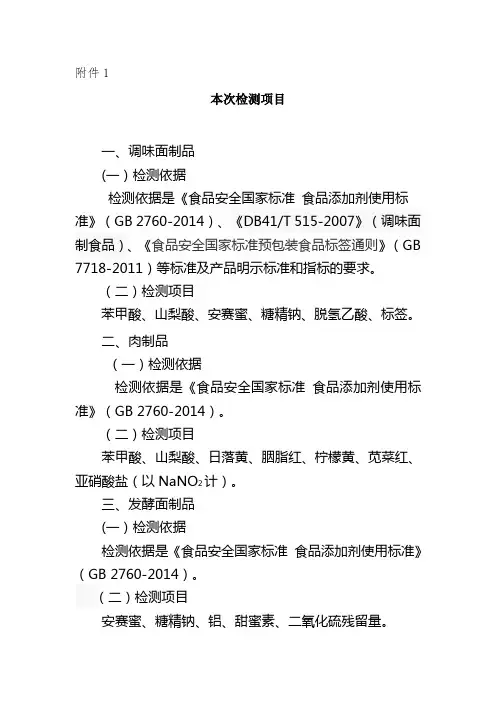 附件 1

本次检测项目

一、调味面制品

(一）检测依据

检测依据是《食品安全国家标准 食品添加剂使用标准》（GB 2760-2014）、《DB41/T 515-2007》（调味面制食品）、《食品安全国家标准预包装食品标签通则》（GB 7718-2011）等标准及产品明示标准和指标的要求。

（二）检测项目

苯甲酸、山梨酸、安赛蜜、糖精钠、脱氢乙酸、标签。

二、肉制品

（一）检测依据

检测依据是《食品安全国家标准 食品添加剂使用标准》（GB 2760-2014）。

（二）检测项目

苯甲酸、山梨酸、日落黄、胭脂红、柠檬黄、苋菜红、亚硝酸盐（以 $NaNO_2$ 计）。

三、发酵面制品

(一）检测依据

检测依据是《食品安全国家标准 食品添加剂使用标准》（GB 2760-2014）。

（二）检测项目

安赛蜜、糖精钠、铝、甜蜜素、二氧化硫残留量。